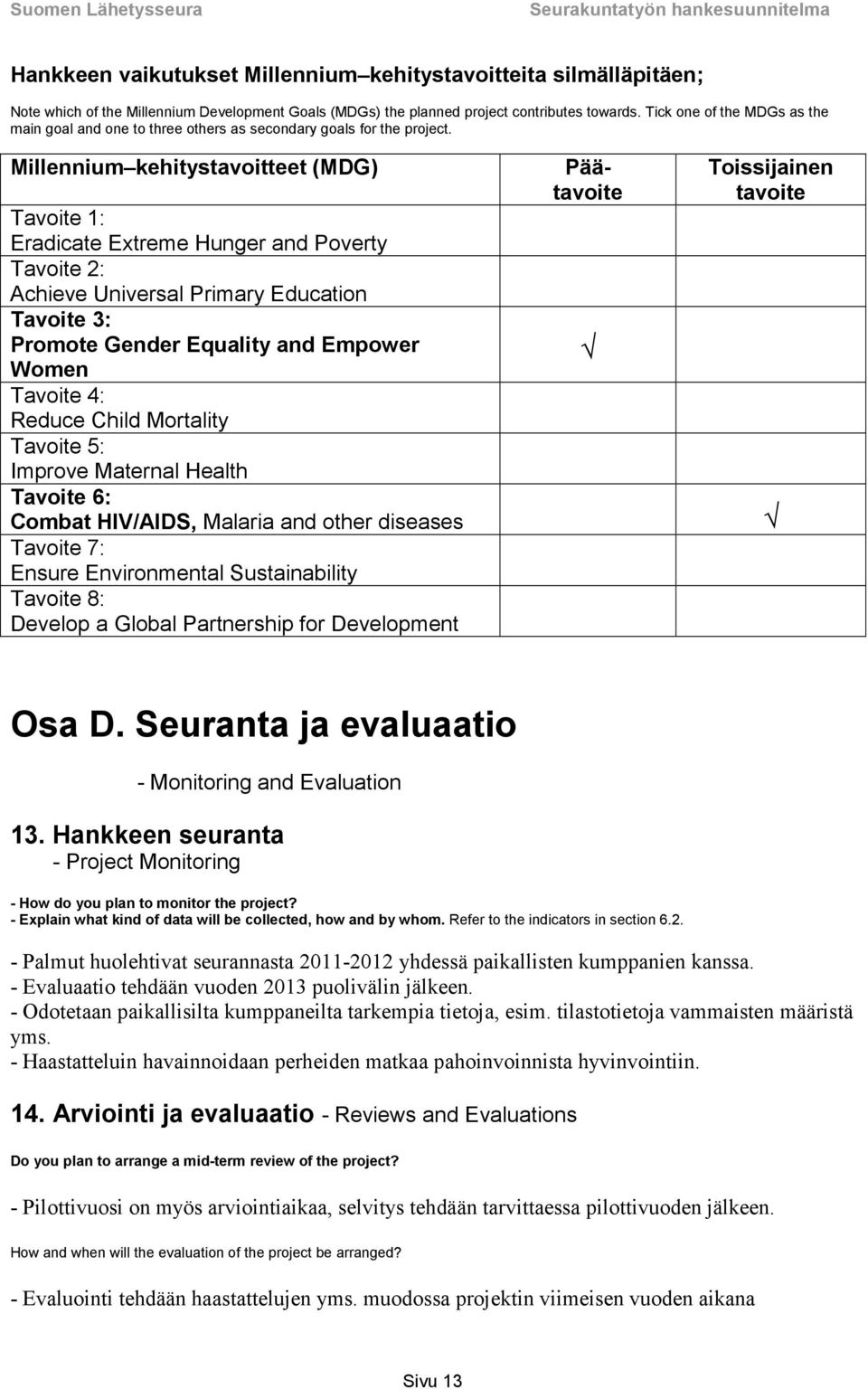 Suomen Lähetysseura Seurakuntatyön hankesuunnitelma

Hankkeen vaikutukset Millennium–kehitystavoitteita silmälläpitäen;

Note which of the Millennium Development Goals (MDGs) the planned project contributes towards. Tick one of the MDGs as the main goal and one to three others as secondary goals for the project.

| Millennium–kehitystavoitteet (MDG) | Päätavoite | Toissijainen tavoite |
|---|---|---|
| Tavoite 1: Eradicate Extreme Hunger and Poverty | | |
| Tavoite 2: Achieve Universal Primary Education | | |
| Tavoite 3: Promote Gender Equality and Empower Women | $\surd$ | |
| Tavoite 4: Reduce Child Mortality | | |
| Tavoite 5: Improve Maternal Health | | |
| Tavoite 6: Combat HIV/AIDS, Malaria and other diseases | | $\surd$ |
| Tavoite 7: Ensure Environmental Sustainability | | |
| Tavoite 8: Develop a Global Partnership for Development | | |

Osa D. Seuranta ja evaluaatio

- Monitoring and Evaluation

13. Hankkeen seuranta
- Project Monitoring

- How do you plan to monitor the project?
- Explain what kind of data will be collected, how and by whom. Refer to the indicators in section 6.2.

- Palmut huolehtivat seurannasta 2011-2012 yhdessä paikallisten kumppanien kanssa.
- Evaluaatio tehdään vuoden 2013 puolivälin jälkeen.
- Odotetaan paikallisilta kumppaneilta tarkempia tietoja, esim. tilastotietoja vammaisten määristä yms.
- Haastatteluin havainnoidaan perheiden matkaa pahoinvoinnista hyvinvointiin.

14. Arviointi ja evaluaatio - Reviews and Evaluations

Do you plan to arrange a mid-term review of the project?

- Pilottivuosi on myös arviointiaikaa, selvitys tehdään tarvittaessa pilottivuoden jälkeen.

How and when will the evaluation of the project be arranged?

- Evaluointi tehdään haastattelujen yms. muodossa projektin viimeisen vuoden aikana

Sivu 13